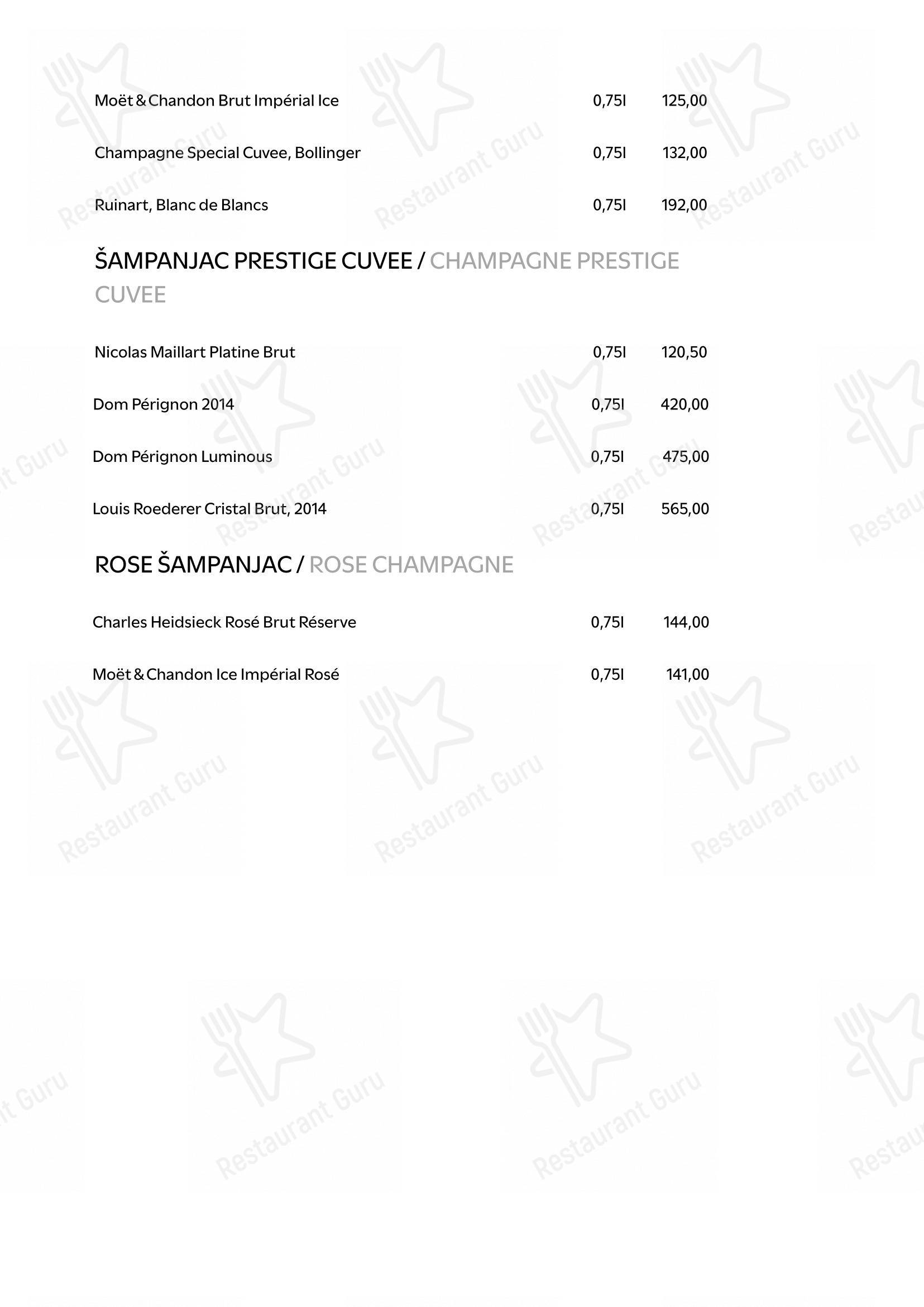 Moët & Chandon Brut Impérial Ice 0,75l 125,00

Champagne Special Cuvee, Bollinger 0,75l 132,00

Ruinart, Blanc de Blancs 0,75l 192,00

ŠAMPANJAC PRESTIGE CUVEE / CHAMPAGNE PRESTIGE CUVEE

Nicolas Maillart Platine Brut 0,75l 120,50

Dom Pérignon 2014 0,75l 420,00

Dom Pérignon Luminous 0,75l 475,00

Louis Roederer Cristal Brut, 2014 0,75l 565,00

ROSE ŠAMPANJAC / ROSE CHAMPAGNE

Charles Heidsieck Rosé Brut Réserve 0,75l 144,00

Moët & Chandon Ice Impérial Rosé 0,75l 141,00

Restaurant Guru